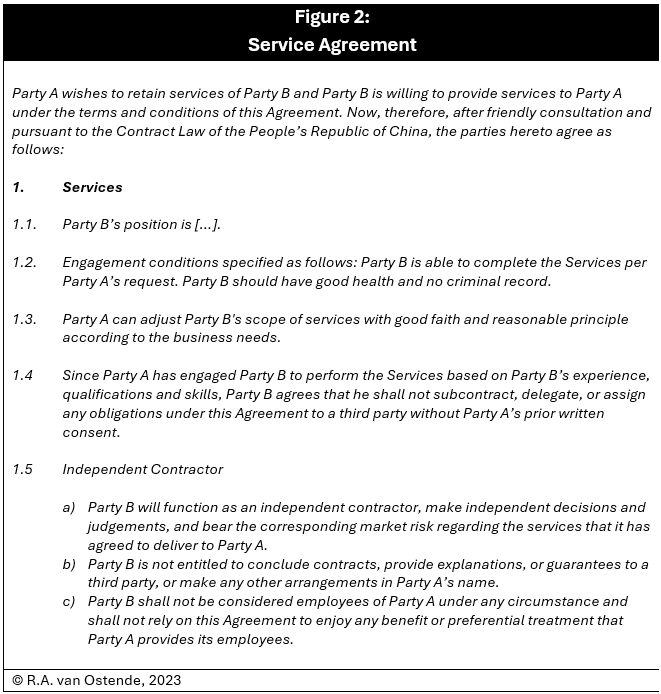 Figure 2:
Service Agreement

Party A wishes to retain services of Party B and Party B is willing to provide services to Party A under the terms and conditions of this Agreement. Now, therefore, after friendly consultation and pursuant to the Contract Law of the People's Republic of China, the parties hereto agree as follows:

1. Services

1.1. Party B's position is [...].

1.2. Engagement conditions specified as follows: Party B is able to complete the Services per Party A's request. Party B should have good health and no criminal record.

1.3. Party A can adjust Party B's scope of services with good faith and reasonable principle according to the business needs.

1.4 Since Party A has engaged Party B to perform the Services based on Party B's experience, qualifications and skills, Party B agrees that he shall not subcontract, delegate, or assign any obligations under this Agreement to a third party without Party A's prior written consent.

1.5 Independent Contractor

a) Party B will function as an independent contractor, make independent decisions and judgements, and bear the corresponding market risk regarding the services that it has agreed to deliver to Party A.
b) Party B is not entitled to conclude contracts, provide explanations, or guarantees to a third party, or make any other arrangements in Party A's name.
c) Party B shall not be considered employees of Party A under any circumstance and shall not rely on this Agreement to enjoy any benefit or preferential treatment that Party A provides its employees.

© R.A. van Ostende, 2023